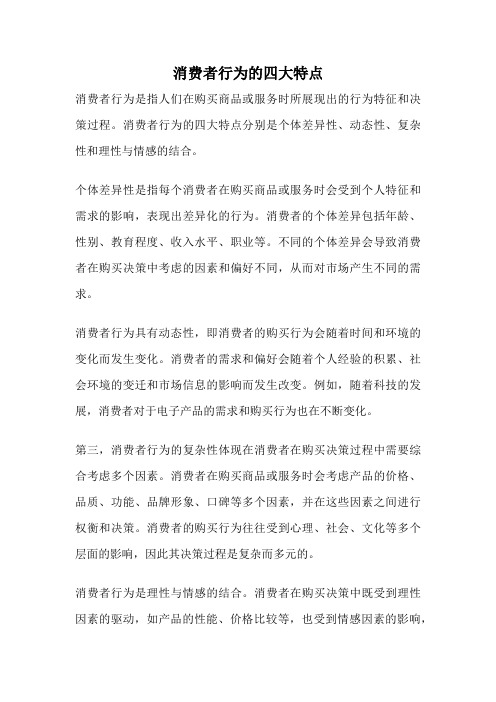 消费者行为的四大特点

消费者行为是指人们在购买商品或服务时所展现出的行为特征和决策过程。消费者行为的四大特点分别是个体差异性、动态性、复杂性和理性与情感的结合。

个体差异性是指每个消费者在购买商品或服务时会受到个人特征和需求的影响，表现出差异化的行为。消费者的个体差异包括年龄、性别、教育程度、收入水平、职业等。不同的个体差异会导致消费者在购买决策中考虑的因素和偏好不同，从而对市场产生不同的需求。

消费者行为具有动态性，即消费者的购买行为会随着时间和环境的变化而发生变化。消费者的需求和偏好会随着个人经验的积累、社会环境的变迁和市场信息的影响而发生改变。例如，随着科技的发展，消费者对于电子产品的需求和购买行为也在不断变化。

第三，消费者行为的复杂性体现在消费者在购买决策过程中需要综合考虑多个因素。消费者在购买商品或服务时会考虑产品的价格、品质、功能、品牌形象、口碑等多个因素，并在这些因素之间进行权衡和决策。消费者的购买行为往往受到心理、社会、文化等多个层面的影响，因此其决策过程是复杂而多元的。

消费者行为是理性与情感的结合。消费者在购买决策中既受到理性因素的驱动，如产品的性能、价格比较等，也受到情感因素的影响，